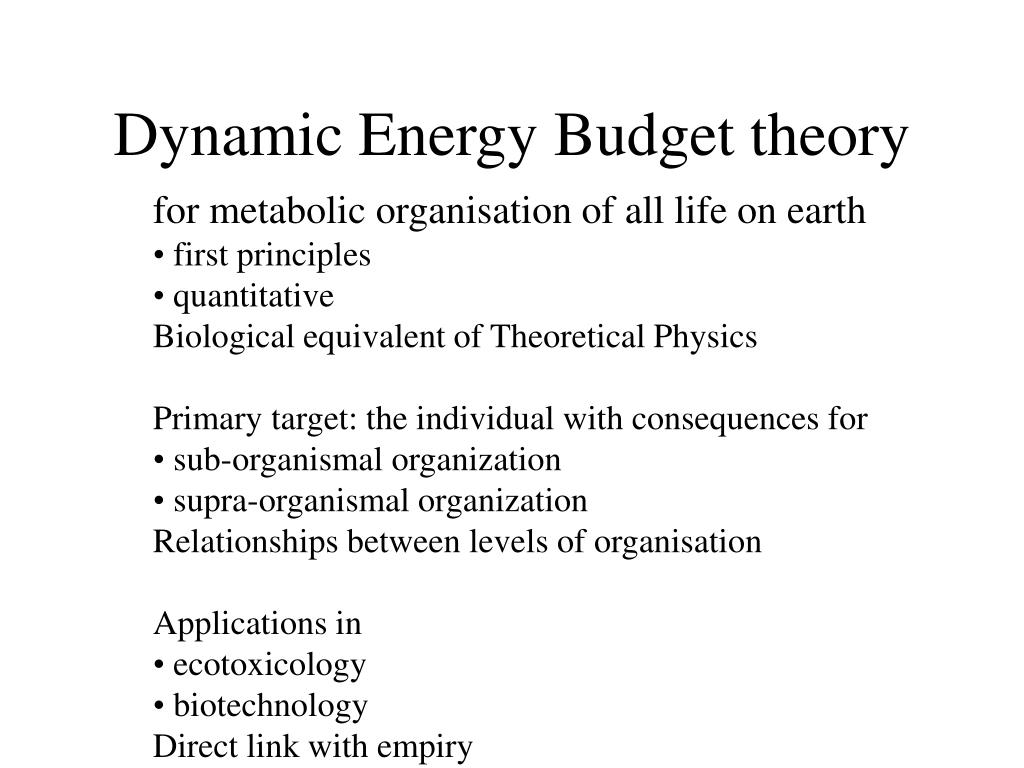 Dynamic Energy Budget theory

for metabolic organisation of all life on earth
• first principles
• quantitative
Biological equivalent of Theoretical Physics

Primary target: the individual with consequences for
• sub-organismal organization
• supra-organismal organization
Relationships between levels of organisation

Applications in
• ecotoxicology
• biotechnology
Direct link with empiry